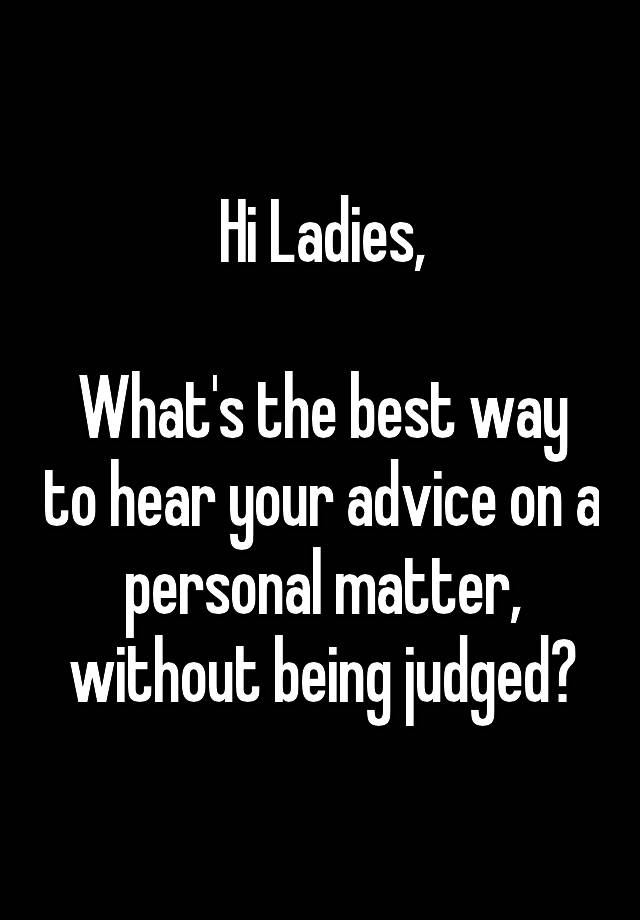 Hi Ladies,

What's the best way to hear your advice on a personal matter, without being judged?